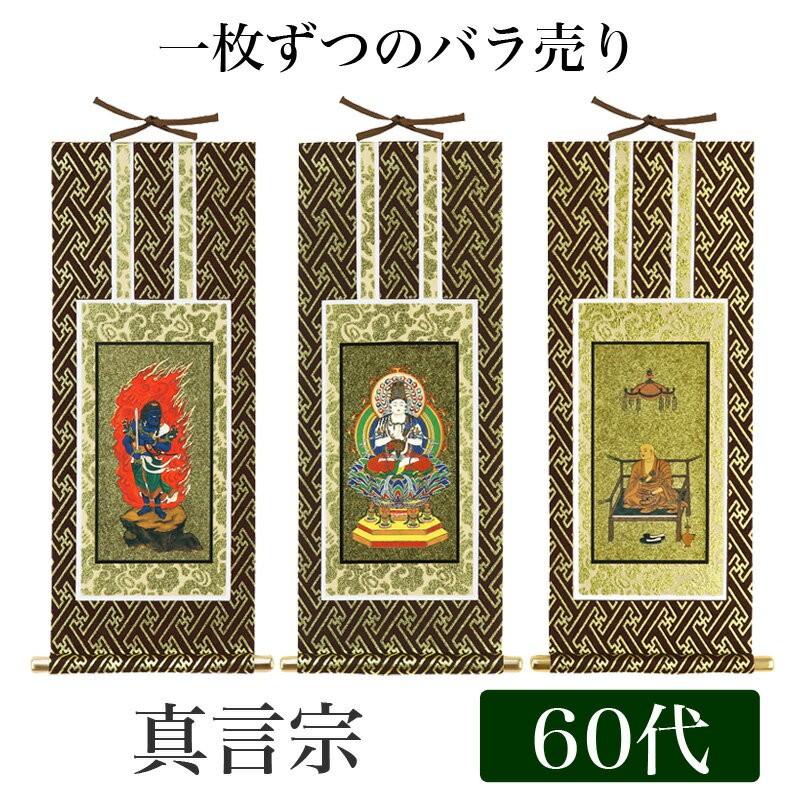 一枚ずつのバラ売り

真言宗

60代